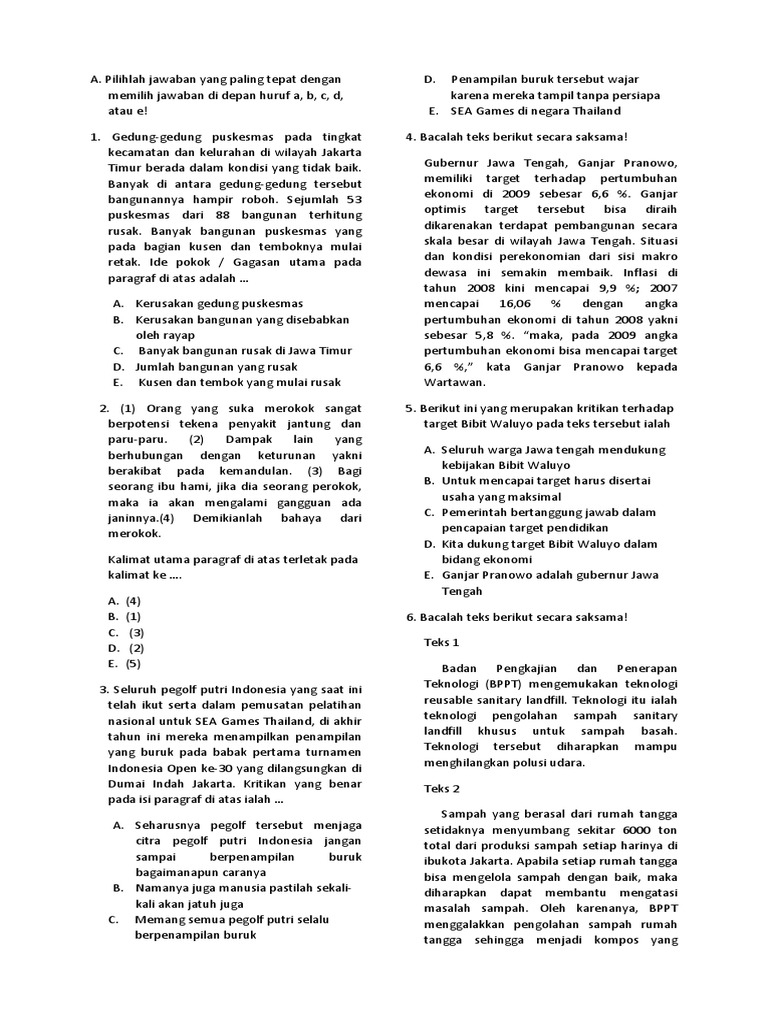 A. Pilihlah jawaban yang paling tepat dengan memilih jawaban di depan huruf a, b, c, d, atau e!

1. Gedung-gedung puskesmas pada tingkat kecamatan dan kelurahan di wilayah Jakarta Timur berada dalam kondisi yang tidak baik. Banyak di antara gedung-gedung tersebut bangunannya hampir roboh. Sejumlah 53 puskesmas dari 88 bangunan terhitung rusak. Banyak bangunan puskesmas yang pada bagian kusen dan temboknya mulai retak. Ide pokok / Gagasan utama pada paragraf di atas adalah ...

A. Kerusakan gedung puskesmas
B. Kerusakan bangunan yang disebabkan oleh rayap
C. Banyak bangunan rusak di Jawa Timur
D. Jumlah bangunan yang rusak
E. Kusen dan tembok yang mulai rusak

2. (1) Orang yang suka merokok sangat berpotensi tekena penyakit jantung dan paru-paru. (2) Dampak lain yang berhubungan dengan keturunan yakni berakibat pada kemandulan. (3) Bagi seorang ibu hami, jika dia seorang perokok, maka ia akan mengalami gangguan ada janinnya.(4) Demikianlah bahaya dari merokok.

Kalimat utama paragraf di atas terletak pada kalimat ke ....

A. (4)
B. (1)
C. (3)
D. (2)
E. (5)

3. Seluruh pegolf putri Indonesia yang saat ini telah ikut serta dalam pemusatan pelatihan nasional untuk SEA Games Thailand, di akhir tahun ini mereka menampilkan penampilan yang buruk pada babak pertama turnamen Indonesia Open ke-30 yang dilangsungkan di Dumai Indah Jakarta. Kritikan yang benar pada isi paragraf di atas ialah ...

A. Seharusnya pegolf tersebut menjaga citra pegolf putri Indonesia jangan sampai berpenampilan buruk bagaimanapun caranya
B. Namanya juga manusia pastilah sekali-kali akan jatuh juga
C. Memang semua pegolf putri selalu berpenampilan buruk
D. Penampilan buruk tersebut wajar karena mereka tampil tanpa persiapa
E. SEA Games di negara Thailand

4. Bacalah teks berikut secara saksama!

Gubernur Jawa Tengah, Ganjar Pranowo, memiliki target terhadap pertumbuhan ekonomi di 2009 sebesar 6,6 %. Ganjar optimis target tersebut bisa diraih dikarenakan terdapat pembangunan secara skala besar di wilayah Jawa Tengah. Situasi dan kondisi perekonomian dari sisi makro dewasa ini semakin membaik. Inflasi di tahun 2008 kini mencapai 9,9 %; 2007 mencapai 16,06 % dengan angka pertumbuhan ekonomi di tahun 2008 yakni sebesar 5,8 %. "maka, pada 2009 angka pertumbuhan ekonomi bisa mencapai target 6,6 %," kata Ganjar Pranowo kepada Wartawan.

5. Berikut ini yang merupakan kritikan terhadap target Bibit Waluyo pada teks tersebut ialah

A. Seluruh warga Jawa tengah mendukung kebijakan Bibit Waluyo
B. Untuk mencapai target harus disertai usaha yang maksimal
C. Pemerintah bertanggung jawab dalam pencapaian target pendidikan
D. Kita dukung target Bibit Waluyo dalam bidang ekonomi
E. Ganjar Pranowo adalah gubernur Jawa Tengah

6. Bacalah teks berikut secara saksama!

Teks 1

Badan Pengkajian dan Penerapan Teknologi (BPPT) mengemukakan teknologi reusable sanitary landfill. Teknologi itu ialah teknologi pengolahan sampah sanitary landfill khusus untuk sampah basah. Teknologi tersebut diharapkan mampu menghilangkan polusi udara.

Teks 2

Sampah yang berasal dari rumah tangga setidaknya menyumbang sekitar 6000 ton total dari produksi sampah setiap harinya di ibukota Jakarta. Apabila setiap rumah tangga bisa mengelola sampah dengan baik, maka diharapkan dapat membantu mengatasi masalah sampah. Oleh karenanya, BPPT menggalakkan pengolahan sampah rumah tangga sehingga menjadi kompos yang